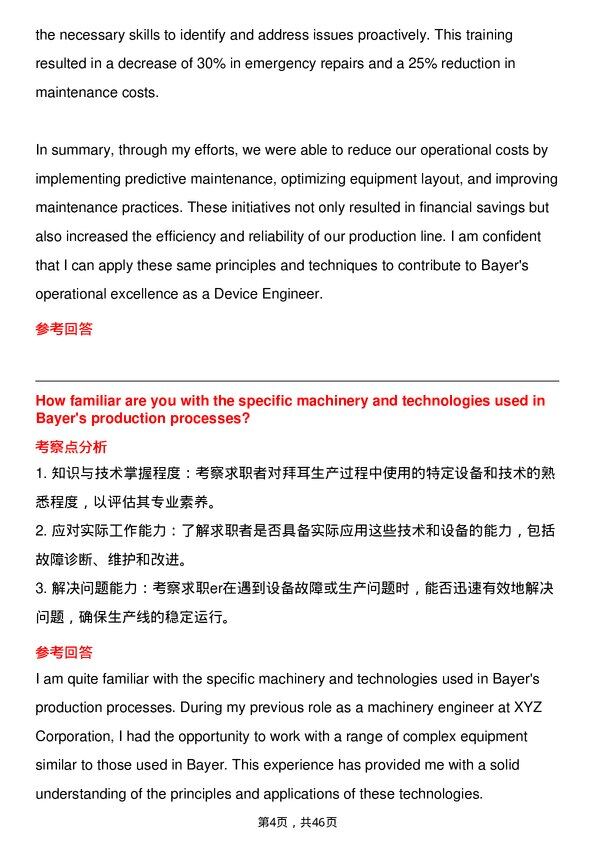 the necessary skills to identify and address issues proactively. This training resulted in a decrease of 30% in emergency repairs and a 25% reduction in maintenance costs.

In summary, through my efforts, we were able to reduce our operational costs by implementing predictive maintenance, optimizing equipment layout, and improving maintenance practices. These initiatives not only resulted in financial savings but also increased the efficiency and reliability of our production line. I am confident that I can apply these same principles and techniques to contribute to Bayer's operational excellence as a Device Engineer.

参考回答

How familiar are you with the specific machinery and technologies used in Bayer's production processes?

考察点分析

1.知识与技术掌握程度：考察求职者对拜耳生产过程中使用的特定设备和技术的熟悉程度，以评估其专业素养。

2.应对实际工作能力：了解求职者是否具备实际应用这些技术和设备的能力，包括故障诊断、维护和改进。

3.解决问题能力：考察求职er在遇到设备故障或生产问题时，能否迅速有效地解决问题，确保生产线的稳定运行。

参考回答

I am quite familiar with the specific machinery and technologies used in Bayer's production processes. During my previous role as a machinery engineer at XYZ Corporation, I had the opportunity to work with a range of complex equipment similar to those used in Bayer. This experience has provided me with a solid understanding of the principles and applications of these technologies.

第4页，共46页